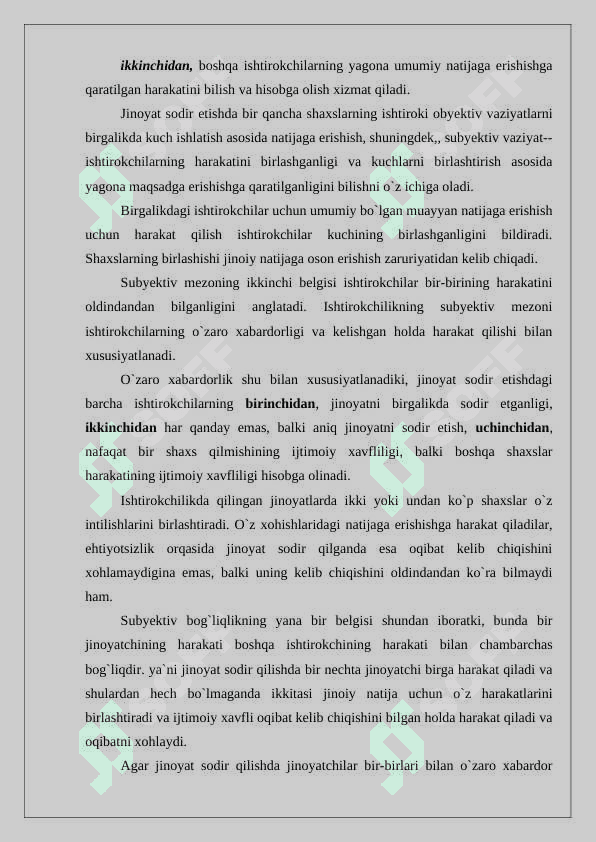 ikkinchidan, boshqa ishtirokchilarning yagona umumiy natijaga erishishga qaratilgan harakatini bilish va hisobga olish xizmat qiladi.

Jinoyat sodir etishda bir qancha shaxslarning ishtiroki obyektiv vaziyatlarni birgalikda kuch ishlatish asosida natijaga erishish, shuningdek,, subyektiv vaziyat--ishtirokchilarning harakatini birlashganligi va kuchlarni birlashtirish asosida yagona maqsadga erishishga qaratilganligini bilishni o`z ichiga oladi.

Birgalikdagi ishtirokchilar uchun umumiy bo`lgan muayyan natijaga erishish uchun harakat qilish ishtirokchilar kuchining birlashganligini bildiradi. Shaxslarning birlashishi jinoiy natijaga oson erishish zaruriyatidan kelib chiqadi.

Subyektiv mezoning ikkinchi belgisi ishtirokchilar bir-birining harakatini oldindandan bilganligini anglatadi. Ishtirokchilikning subyektiv mezoni ishtirokchilarning o`zaro xabardorligi va kelishgan holda harakat qilishi bilan xususiyatlanadi.

O`zaro xabardorlik shu bilan xususiyatlanadiki, jinoyat sodir etishdagi barcha ishtirokchilarning birinchidan, jinoyatni birgalikda sodir etganligi, ikkinchidan har qanday emas, balki aniq jinoyatni sodir etish, uchinchidan, nafaqat bir shaxs qilmishining ijtimoiy xavfliligi, balki boshqa shaxslar harakatining ijtimoiy xavfliligi hisobga olinadi.

Ishtirokchilikda qilingan jinoyatlarda ikki yoki undan ko`p shaxslar o`z intilishlarini birlashtiradi. O`z xohishlaridagi natijaga erishishga harakat qiladilar, ehtiyotsizlik orqasida jinoyat sodir qilganda esa oqibat kelib chiqishini xohlamaydigina emas, balki uning kelib chiqishini oldindandan ko`ra bilmaydi ham.

Subyektiv bog`liqlikning yana bir belgisi shundan iboratki, bunda bir jinoyatchining harakati boshqa ishtirokchining harakati bilan chambarchas bog`liqdir. ya`ni jinoyat sodir qilishda bir nechta jinoyatchi birga harakat qiladi va shulardan hech bo`lmaganda ikkitasi jinoiy natija uchun o`z harakatlarini birlashtiradi va ijtimoiy xavfli oqibat kelib chiqishini bilgan holda harakat qiladi va oqibatni xohlaydi.

Agar jinoyat sodir qilishda jinoyatchilar bir-birlari bilan o`zaro xabardor